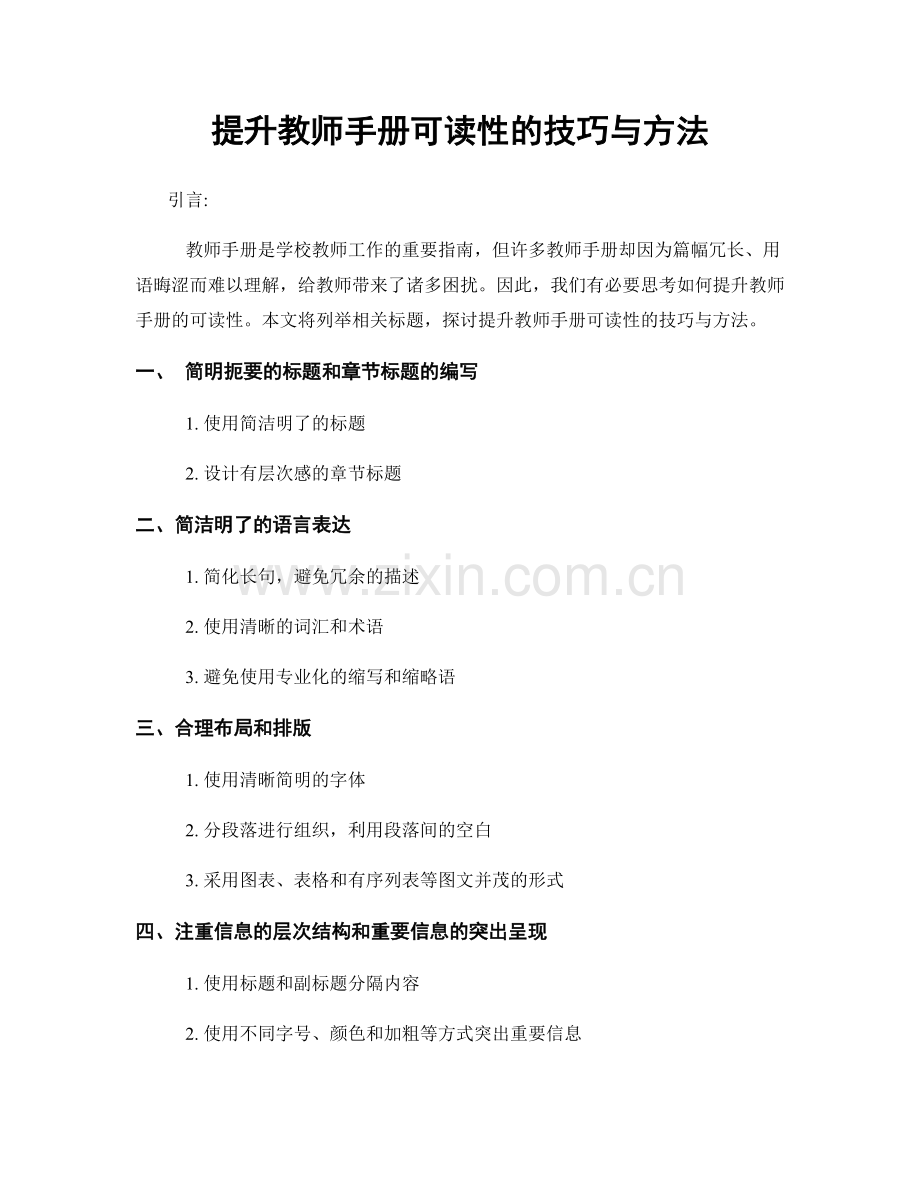 提升教师手册可读性的技巧与方法

引言:

教师手册是学校教师工作的重要指南，但许多教师手册却因为篇幅冗长、用语晦涩而难以理解，给教师带来了诸多困扰。因此，我们有必要思考如何提升教师手册的可读性。本文将列举相关标题，探讨提升教师手册可读性的技巧与方法。

一、 简明扼要的标题和章节标题的编写

1.使用简洁明了的标题

2.设计有层次感的章节标题

二、简洁明了的语言表达

1.简化长句，避免冗余的描述

2.使用清晰的词汇和术语

3.避免使用专业化的缩写和缩略语

三、合理布局和排版

1.使用清晰简明的字体

2.分段落进行组织，利用段落间的空白

3.采用图表、表格和有序列表等图文并茂的形式

四、注重信息的层次结构和重要信息的突出呈现

1.使用标题和副标题分隔内容

2.使用不同字号、颜色和加粗等方式突出重要信息

www.zixin.com.cn